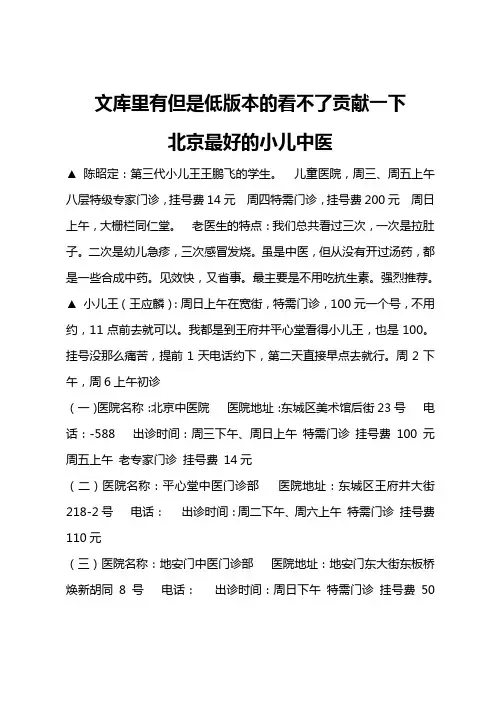 文库里有但是低版本的看不了贡献一下

北京最好的小儿中医

▲ 陈昭定：第三代小儿王王鹏飞的学生。 儿童医院，周三、周五上午八层特级专家门诊，挂号费 14 元 周四特需门诊，挂号费 200 元 周日上午，大栅栏同仁堂。 老医生的特点：我们总共看过三次，一次是拉肚子。二次是幼儿急疹，三次感冒发烧。虽是中医，但从没有开过汤药，都是一些合成中药。见效快，又省事。最主要是不用吃抗生素。强烈推荐。

▲ 小儿王（王应麟）：周日上午在宽街，特需门诊，100 元一个号，不用约，11 点前去就可以。我都是到王府井平心堂看得小儿王，也是 100。挂号没那么痛苦，提前 1 天电话约下，第二天直接早点去就行。周 2 下午，周 6 上午初诊

（一）医院名称：北京中医院 医院地址：东城区美术馆后街 23 号 电话：-588 出诊时间：周三下午、周日上午 特需门诊 挂号费 100 元 周五上午 老专家门诊 挂号费 14 元

（二）医院名称：平心堂中医门诊部 医院地址：东城区王府井大街 218-2 号 电话： 出诊时间：周二下午、周六上午 特需门诊 挂号费 110 元

（三）医院名称：地安门中医门诊部 医院地址：地安门东大街东板桥焕新胡同 8 号 电话： 出诊时间：周日下午 特需门诊 挂号费 50